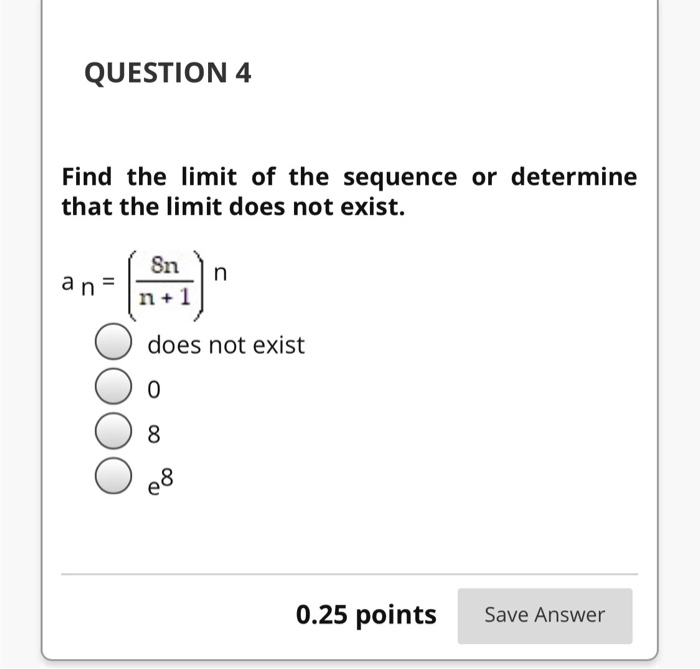 QUESTION 4

Find the limit of the sequence or determine that the limit does not exist.

$a_n = \left(\frac{8n}{n+1}\right)^n$

does not exist

0

8

$e^8$

0.25 points

Save Answer